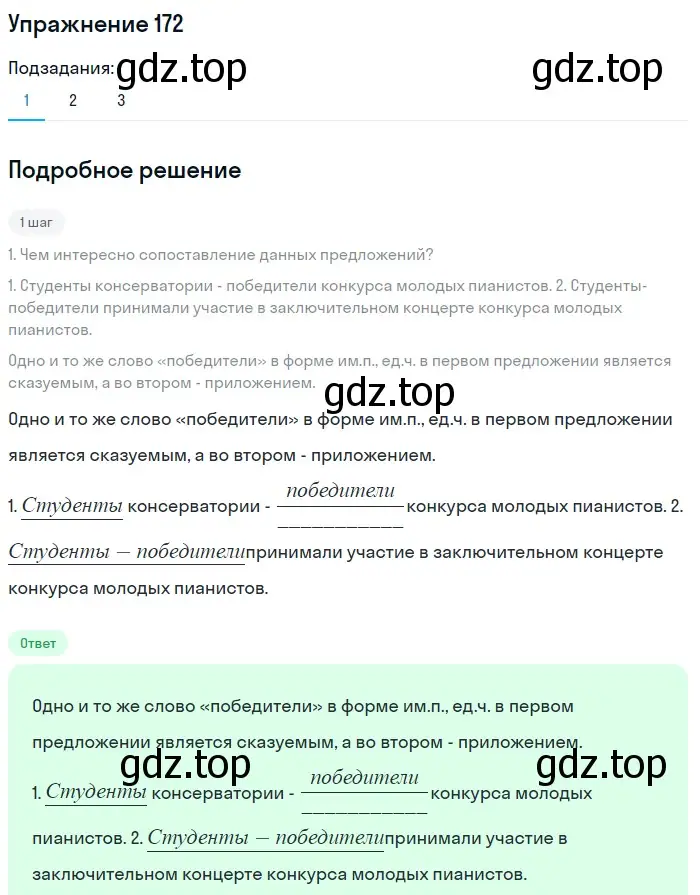 Упражнение 172

Подзадания: gdz.top gdz.top

1 2 3

Подробное решение

1 шаг

1. Чем интересно сопоставление данных предложений?

1. Студенты консерватории - победители конкурса молодых пианистов. 2. Студенты-победители принимали участие в заключительном концерте конкурса молодых пианистов.

Одно и то же слово «победители» в форме им.п., ед.ч. в первом предложении является сказуемым, а во втором - приложением.

gdz.top

Одно и то же слово «победители» в форме им.п., ед.ч. в первом предложении является сказуемым, а во втором - приложением.

1. Студенты консерватории - победители конкурса молодых пианистов. 2. Студенты — победители принимали участие в заключительном концерте конкурса молодых пианистов.

Ответ

Одно и то же слово «победители» в форме им.п., ед.ч. в первом предложении является сказуемым, а во втором - приложением.

gdz.top gdz.top

1. Студенты консерватории - победители конкурса молодых пианистов. 2. Студенты — победители принимали участие в заключительном концерте конкурса молодых пианистов.